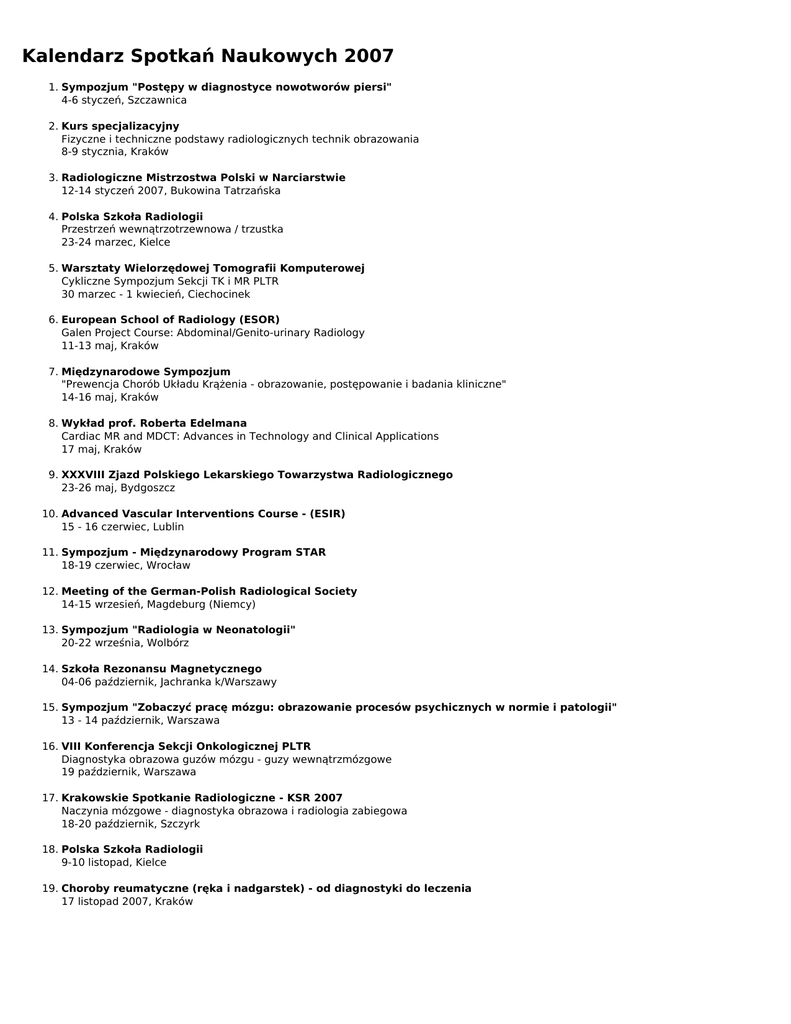 Kalendarz Spotkań Naukowych 2007

1. Sympozjum "Postępy w diagnostyce nowotworów piersi"
4-6 styczeń, Szczawnica

2. Kurs specjalizacyjny
Fizyczne i techniczne podstawy radiologicznych technik obrazowania
8-9 stycznia, Kraków

3. Radiologiczne Mistrzostwa Polski w Narciarstwie
12-14 styczeń 2007, Bukowina Tatrzańska

4. Polska Szkoła Radiologii
Przestrzeń wewnątrzotrzewnowa / trzustka
23-24 marzec, Kielce

5. Warsztaty Wielorzędowej Tomografii Komputerowej
Cykliczne Sympozjum Sekcji TK i MR PLTR
30 marzec - 1 kwiecień, Ciechocinek

6. European School of Radiology (ESOR)
Galen Project Course: Abdominal/Genito-urinary Radiology
11-13 maj, Kraków

7. Międzynarodowe Sympozjum
"Prewencja Chorób Układu Krążenia - obrazowanie, postępowanie i badania kliniczne"
14-16 maj, Kraków

8. Wykład prof. Roberta Edelmana
Cardiac MR and MDCT: Advances in Technology and Clinical Applications
17 maj, Kraków

9. XXXVIII Zjazd Polskiego Lekarskiego Towarzystwa Radiologicznego
23-26 maj, Bydgoszcz

10. Advanced Vascular Interventions Course - (ESIR)
15 - 16 czerwiec, Lublin

11. Sympozjum - Międzynarodowy Program STAR
18-19 czerwiec, Wrocław

12. Meeting of the German-Polish Radiological Society
14-15 wrzesień, Magdeburg (Niemcy)

13. Sympozjum "Radiologia w Neonatologii"
20-22 września, Wolbórz

14. Szkoła Rezonansu Magnetycznego
04-06 październik, Jachranka k/Warszawy

15. Sympozjum "Zobaczyć pracę mózgu: obrazowanie procesów psychicznych w normie i patologii"
13 - 14 październik, Warszawa

16. VIII Konferencja Sekcji Onkologicznej PLTR
Diagnostyka obrazowa guzów mózgu - guzy wewnątrzmózgowe
19 październik, Warszawa

17. Krakowskie Spotkanie Radiologiczne - KSR 2007
Naczynia mózgowe - diagnostyka obrazowa i radiologia zabiegowa
18-20 październik, Szczyrk

18. Polska Szkoła Radiologii
9-10 listopad, Kielce

19. Choroby reumatyczne (ręka i nadgarstek) - od diagnostyki do leczenia
17 listopad 2007, Kraków